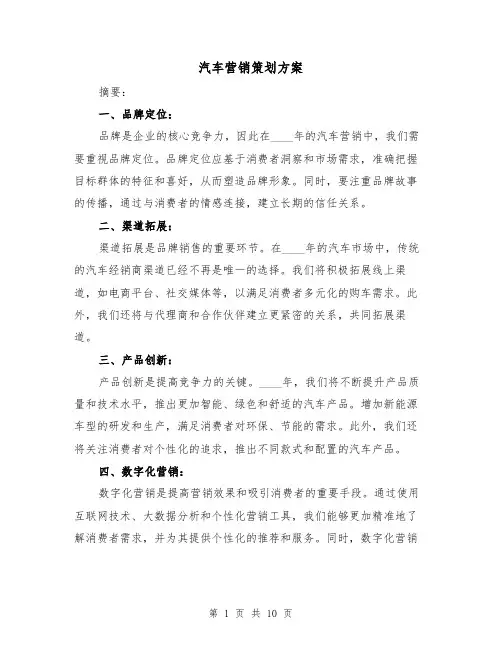 汽车营销策划方案

摘要：

一、品牌定位：

品牌是企业的核心竞争力，因此在____年的汽车营销中，我们需要重视品牌定位。品牌定位应基于消费者洞察和市场需求，准确把握目标群体的特征和喜好，从而塑造品牌形象。同时，要注重品牌故事的传播，通过与消费者的情感连接，建立长期的信任关系。

二、渠道拓展：

渠道拓展是品牌销售的重要环节。在____年的汽车市场中，传统的汽车经销商渠道已经不再是唯一的选择。我们将积极拓展线上渠道，如电商平台、社交媒体等，以满足消费者多元化的购车需求。此外，我们还将与代理商和合作伙伴建立更紧密的关系，共同拓展渠道。

三、产品创新：

产品创新是提高竞争力的关键。____年，我们将不断提升产品质量和技术水平，推出更加智能、绿色和舒适的汽车产品。增加新能源车型的研发和生产，满足消费者对环保、节能的需求。此外，我们还将关注消费者对个性化的追求，推出不同款式和配置的汽车产品。

四、数字化营销：

数字化营销是提高营销效果和吸引消费者的重要手段。通过使用互联网技术、大数据分析和个性化营销工具，我们能够更加精准地了解消费者需求，并为其提供个性化的推荐和服务。同时，数字化营销

第 1 页 共 10 页